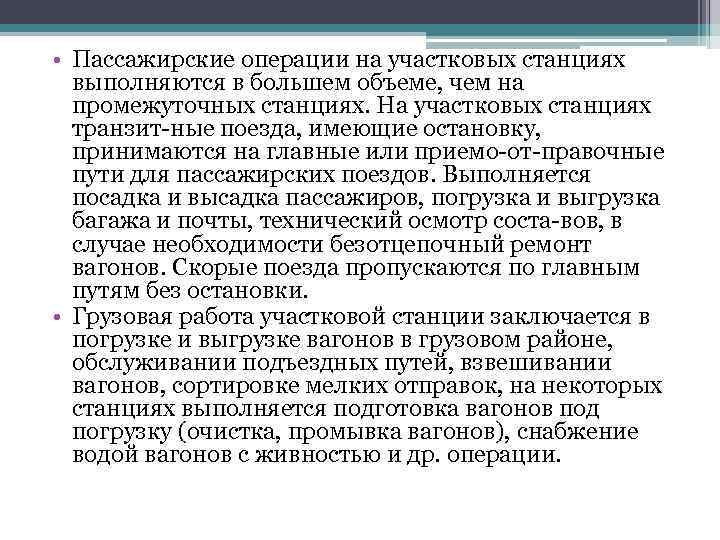 • Пассажирские операции на участковых станциях выполняются в большем объеме, чем на промежуточных станциях. На участковых станциях транзит-ные поезда, имеющие остановку, принимаются на главные или приемо-от-правочные пути для пассажирских поездов. Выполняется посадка и высадка пассажиров, погрузка и выгрузка багажа и почты, технический осмотр соста-вов, в случае необходимости безотцепочный ремонт вагонов. Скорые поезда пропускаются по главным путям без остановки.
• Грузовая работа участковой станции заключается в погрузке и выгрузке вагонов в грузовом районе, обслуживании подъездных путей, взвешивании вагонов, сортировке мелких отправок, на некоторых станциях выполняется подготовка вагонов под погрузку (очистка, промывка вагонов), снабжение водой вагонов с живностью и др. операции.